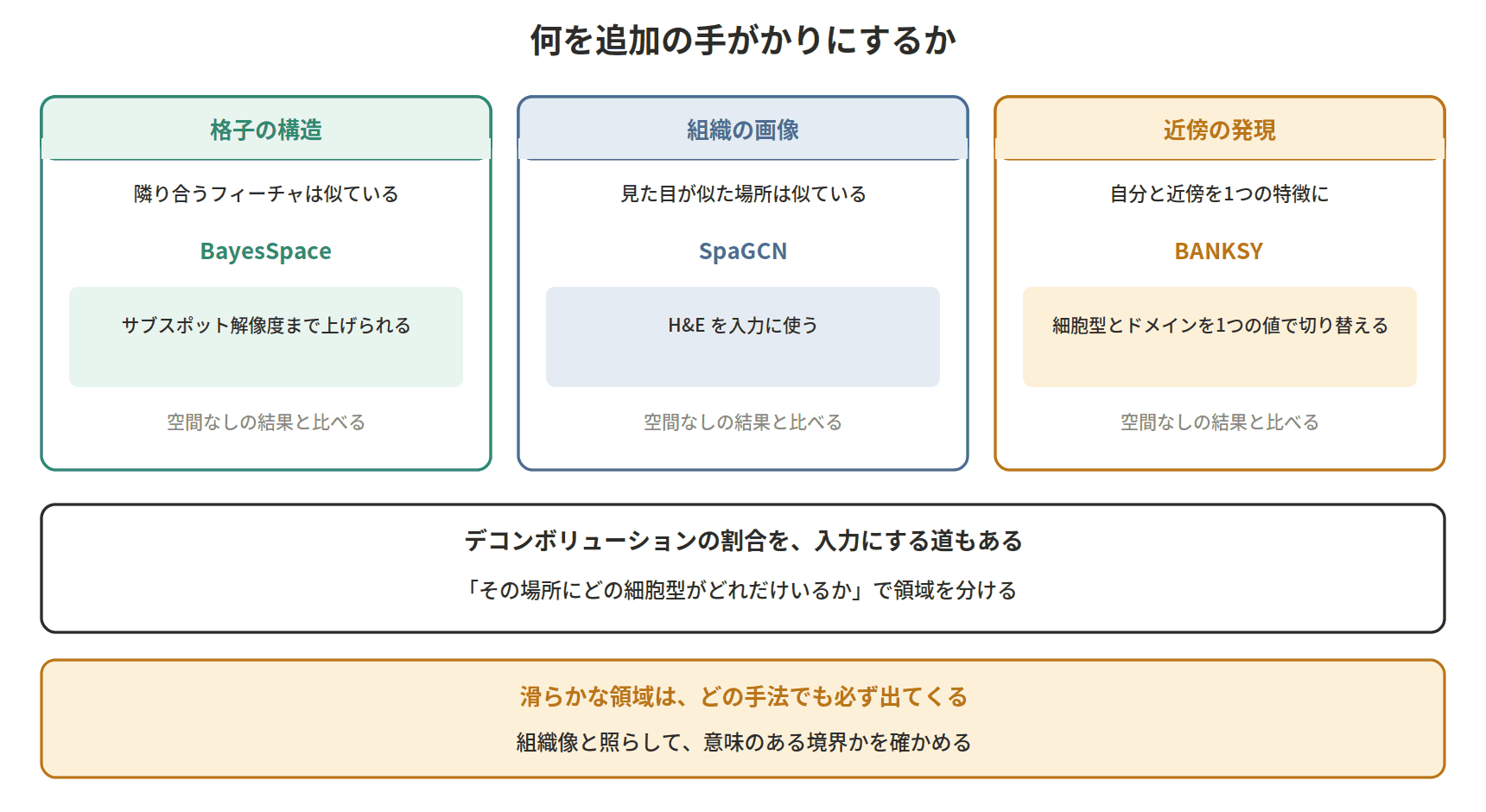 何を追加の手がかりにするか

格子の構造

隣り合うフィーチャは似ている

BayesSpace

サブスポット解像度まで上げられる

空間なしの結果と比べる

組織の画像

見た目が似た場所は似ている

SpaGCN

H&E を入力に使う

空間なしの結果と比べる

近傍の発現

自分と近傍を1つの特徴に

BANKSY

細胞型とドメインを1つの値で切り替える

空間なしの結果と比べる

デコンボリューションの割合を、入力にする道もある

「その場所にどの細胞型がどれだけいるか」で領域を分ける

滑らかな領域は、どの手法でも必ず出てくる

組織像と照らして、意味のある境界かを確かめる